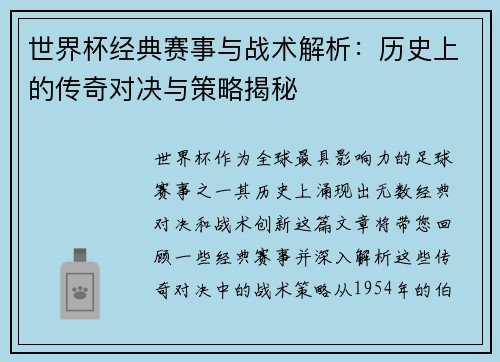 世界杯经典赛事与战术解析：历史上的传奇对决与策略揭秘

世界杯作为全球最具影响力的足球赛事之一其历史上涌现出无数经典对决和战术创新这篇文章将带您回顾一些经典赛事并深入解析这些传奇对决中的战术策略从1954年的伯